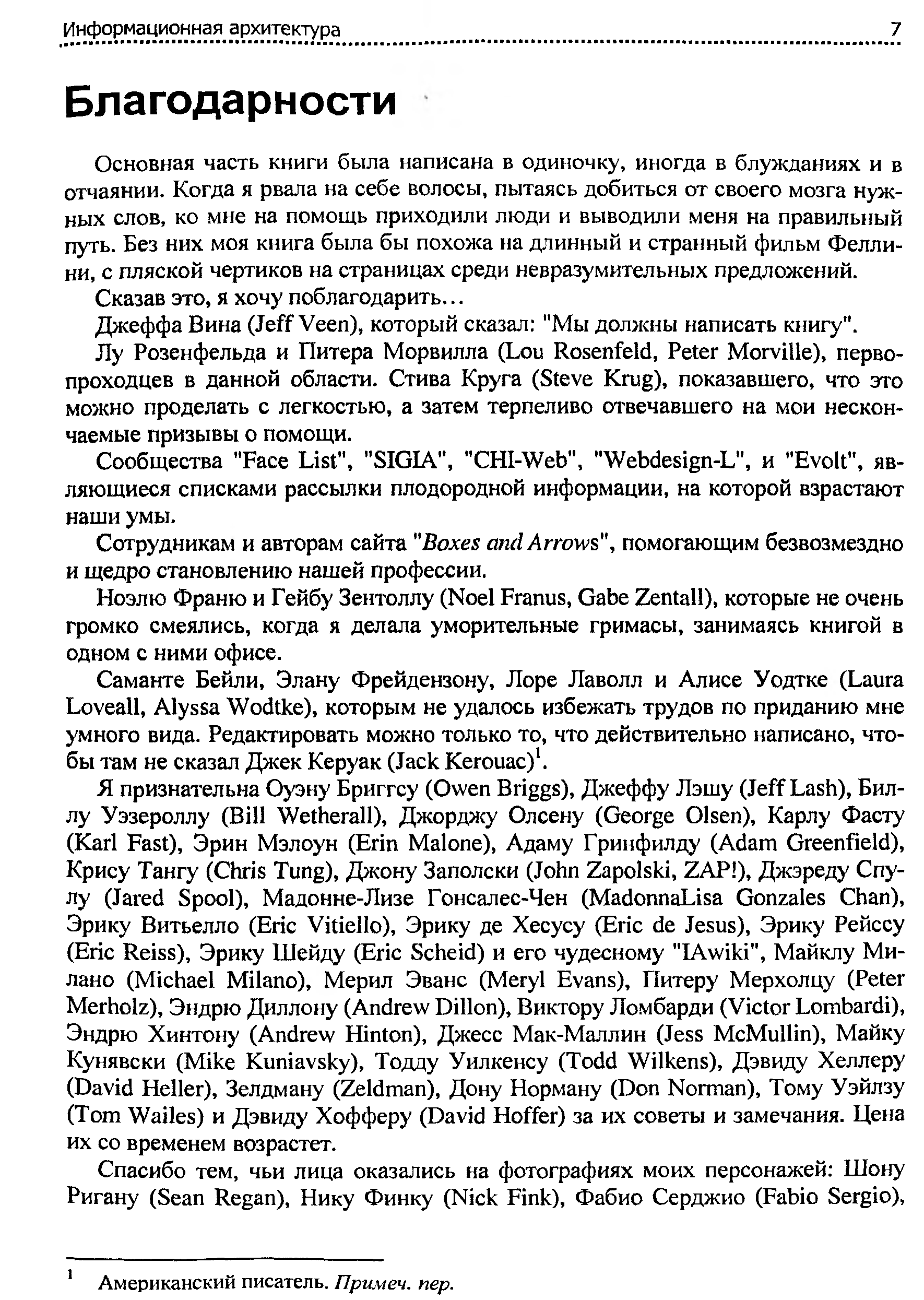 Информационная архитектура 7

Благодарности

Основная часть книги была написана в одиночку, иногда в блужданиях и в отчаянии. Когда я рвала на себе волосы, пытаясь добиться от своего мозга нужных слов, ко мне на помощь приходили люди и выводили меня на правильный путь. Без них моя книга была бы похожа на длинный и странный фильм Феллини, с пляской чертиков на страницах среди невразумительных предложений.

Сказав это, я хочу поблагодарить...

Джеффа Вина (Jeff Veen), который сказал: "Мы должны написать книгу".

Лу Розенфельда и Питера Морвилла (Lou Rosenfeld, Peter Morville), первопроходцев в данной области. Стива Круга (Steve Krug), показавшего, что это можно проделать с легкостью, а затем терпеливо отвечавшего на мои нескончаемые призывы о помощи.

Сообщества "Face List", "SIGIA", "CHI-Web", "Webdesign-L", и "Evolt", являющиеся списками рассылки плодородной информации, на которой взрастают наши умы.

Сотрудникам и авторам сайта "Boxes and Arrows", помогающим безвозмездно и щедро становлению нашей профессии.

Ноэлю Франю и Гейбу Зентоллу (Noel Franus, Gabe Zentall), которые не очень громко смеялись, когда я делала уморительные гримасы, занимаясь книгой в одном с ними офисе.

Саманте Бейли, Элану Фрейдензону, Лоре Лаволл и Алисе Уодтке (Laura Loveall, Alyssa Wodtke), которым не удалось избежать трудов по приданию мне умного вида. Редактировать можно только то, что действительно написано, чтобы там не сказал Джек Керуак (Jack Kerouac)$^1$.

Я признательна Оуэну Бриггсу (Owen Briggs), Джеффу Лэшу (Jeff Lash), Биллу Уэзероллу (Bill Wetherall), Джорджу Олсену (George Olsen), Карлу Фасту (Karl Fast), Эрин Мэлоун (Erin Malone), Адаму Гринфилду (Adam Greenfield), Крису Тангу (Chris Tung), Джону Заполски (John Zapolski, ZAP!), Джэреду Спулу (Jared Spool), Мадонне-Лизе Гонсалес-Чен (MadonnaLisa Gonzales Chan), Эрику Витьелло (Eric Vitiello), Эрику де Хесусу (Eric de Jesus), Эрику Рейссу (Eric Reiss), Эрику Шейду (Eric Scheid) и его чудесному "IAwiki", Майклу Милано (Michael Milano), Мерил Эванс (Meryl Evans), Питеру Мерхолцу (Peter Merholz), Эндрю Диллону (Andrew Dillon), Виктору Ломбарди (Victor Lombardi), Эндрю Хинтону (Andrew Hinton), Джесс Мак-Маллин (Jess McMullin), Майку Кунявски (Mike Kuniavsky), Тодду Уилкенсу (Todd Wilkens), Дэвиду Хеллеру (David Heller), Зелдману (Zeldman), Дону Норману (Don Norman), Тому Уэйлзу (Tom Wailes) и Дэвиду Хофферу (David Hoffer) за их советы и замечания. Цена их со временем возрастет.

Спасибо тем, чьи лица оказались на фотографиях моих персонажей: Шону Ригану (Sean Regan), Нику Финку (Nick Fink), Фабио Серджио (Fabio Sergio),

$^1$ Американский писатель. Примеч. пер.